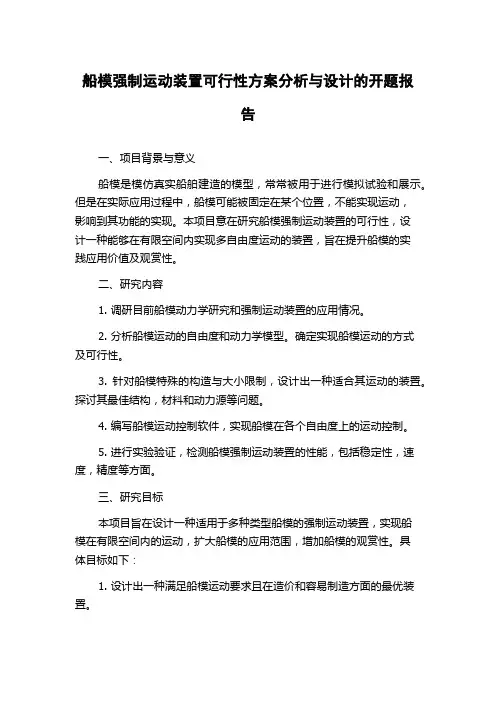 船模强制运动装置可行性方案分析与设计的开题报告

一、项目背景与意义

船模是模仿真实船舶建造的模型，常常被用于进行模拟试验和展示。但是在实际应用过程中，船模可能被固定在某个位置，不能实现运动，影响到其功能的实现。本项目意在研究船模强制运动装置的可行性，设计一种能够在有限空间内实现多自由度运动的装置，旨在提升船模的实践应用价值及观赏性。

二、研究内容

1. 调研目前船模动力学研究和强制运动装置的应用情况。

2. 分析船模运动的自由度和动力学模型。确定实现船模运动的方式及可行性。

3. 针对船模特殊的构造与大小限制，设计出一种适合其运动的装置。探讨其最佳结构，材料和动力源等问题。

4. 编写船模运动控制软件，实现船模在各个自由度上的运动控制。

5. 进行实验验证，检测船模强制运动装置的性能，包括稳定性，速度，精度等方面。

三、研究目标

本项目旨在设计一种适用于多种类型船模的强制运动装置，实现船模在有限空间内的运动，扩大船模的应用范围，增加船模的观赏性。具体目标如下：

1. 设计出一种满足船模运动要求且在造价和容易制造方面的最优装置。